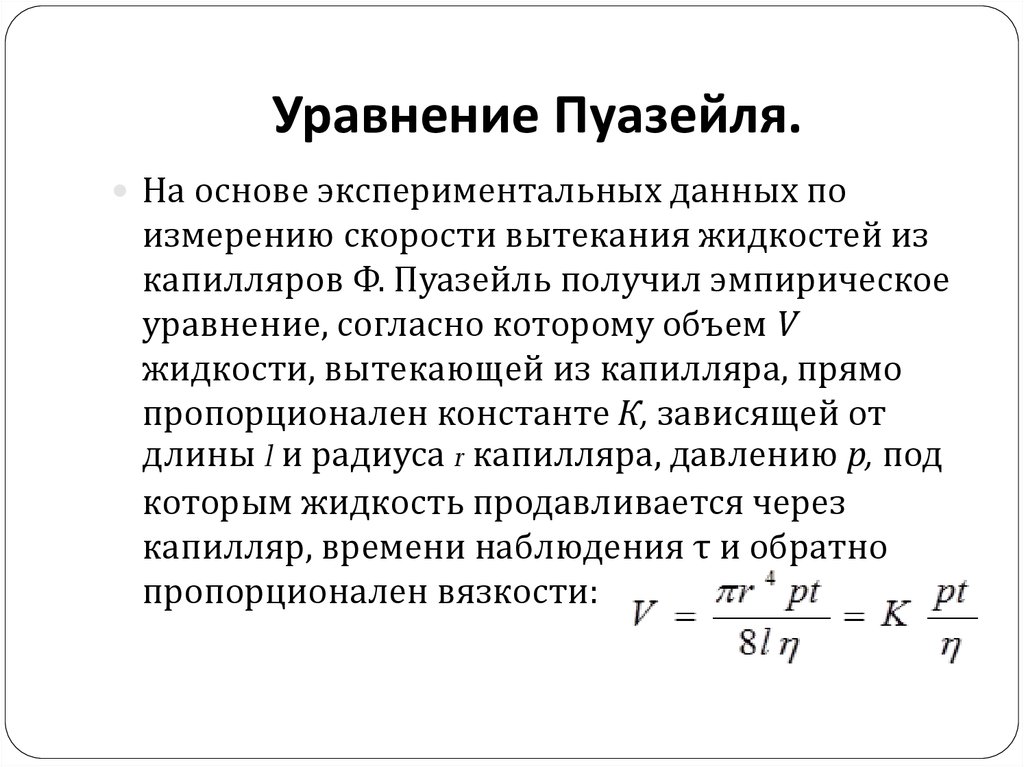 Уравнение Пуазейля.

На основе экспериментальных данных по измерению скорости вытекания жидкостей из капилляров Ф. Пуазейль получил эмпирическое уравнение, согласно которому объем $V$ жидкости, вытекающей из капилляра, прямо пропорционален константе $K$, зависящей от длины $l$ и радиуса $r$ капилляра, давлению $p$, под которым жидкость продавливается через капилляр, времени наблюдения τ и обратно пропорционален вязкости: $V = \frac{\pi r^4 pt}{8l\eta} = K\frac{pt}{\eta}$